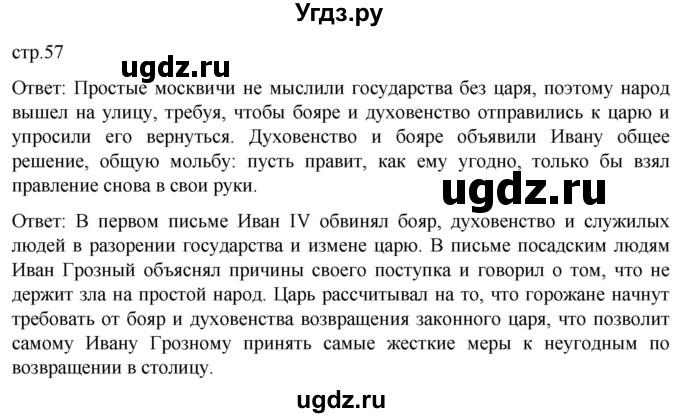 Угдз.ру

стр.57

ugdz.ru

Ответ: Простые москвичи не мыслили государства без царя, поэтому народ вышел на улицу, требуя, чтобы бояре и духовенство отправились к царю и упросили его вернуться. Духовенство и бояре объявили Ивану общее решение, общую мольбу: пусть правит, как ему угодно, только бы взял правление снова в свои руки.

ugdz.ru

Ответ: В первом письме Иван IV обвинял бояр, духовенство и служилых людей в разорении государства и измене царю. В письме посадским людям Иван Грозный объяснял причины своего поступка и говорил о том, что не держит зла на простой народ. Царь рассчитывал на то, что горожане начнут требовать от бояр и духовенства возвращения законного царя, что позволит самому Ивану Грозному принять самые жесткие меры к неугодным по возвращении в столицу.

ugdz.ru